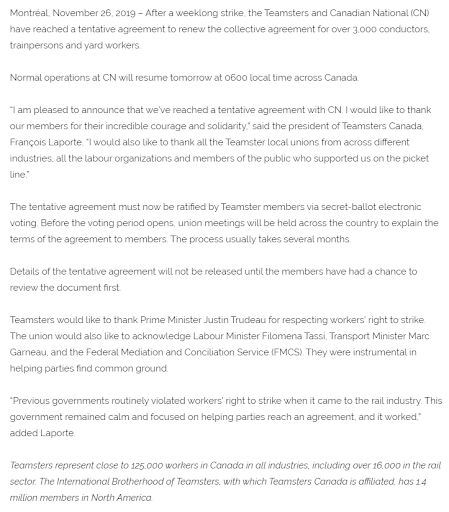 Montréal, November 26, 2019 – After a weeklong strike, the Teamsters and Canadian National (CN) have reached a tentative agreement to renew the collective agreement for over 3,000 conductors, trainpersons and yard workers.

Normal operations at CN will resume tomorrow at 0600 local time across Canada.

"I am pleased to announce that we've reached a tentative agreement with CN. I would like to thank our members for their incredible courage and solidarity," said the president of Teamsters Canada, François Laporte. "I would also like to thank all the Teamster local unions from across different industries, all the labour organizations and members of the public who supported us on the picket line."

The tentative agreement must now be ratified by Teamster members via secret-ballot electronic voting. Before the voting period opens, union meetings will be held across the country to explain the terms of the agreement to members. The process usually takes several months.

Details of the tentative agreement will not be released until the members have had a chance to review the document first.

Teamsters would like to thank Prime Minister Justin Trudeau for respecting workers' right to strike. The union would also like to acknowledge Labour Minister Filomena Tassi, Transport Minister Marc Garneau, and the Federal Mediation and Conciliation Service (FMCS). They were instrumental in helping parties find common ground.

"Previous governments routinely violated workers' right to strike when it came to the rail industry. This government remained calm and focused on helping parties reach an agreement, and it worked," added Laporte.

Teamsters represent close to 125,000 workers in Canada in all industries, including over 16,000 in the rail sector. The International Brotherhood of Teamsters, with which Teamsters Canada is affiliated, has 1.4 million members in North America.